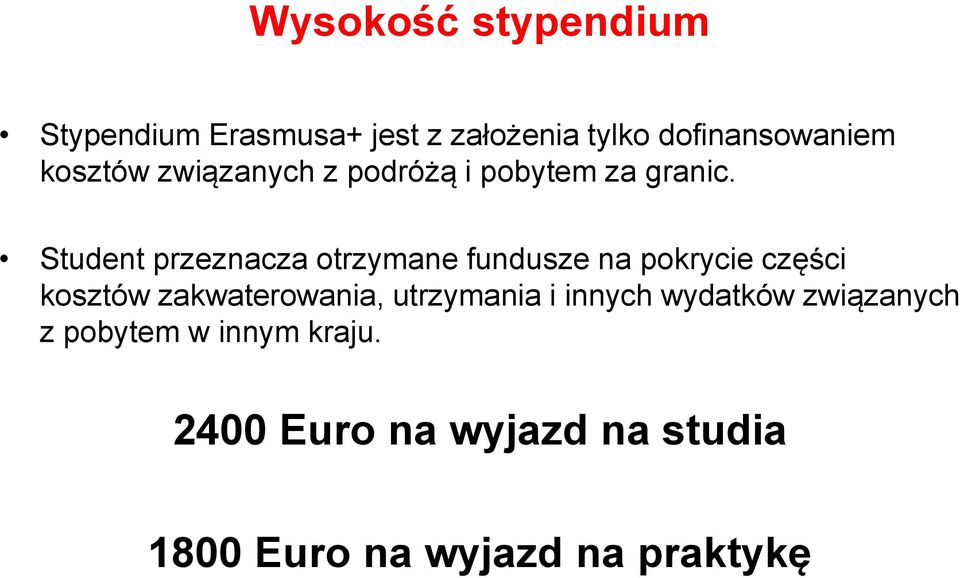 Wysokość stypendium

• Stypendium Erasmusa+ jest z założenia tylko dofinansowaniem kosztów związanych z podróżą i pobytem za granic.

• Student przeznacza otrzymane fundusze na pokrycie części kosztów zakwaterowania, utrzymania i innych wydatków związanych z pobytem w innym kraju.

2400 Euro na wyjazd na studia

1800 Euro na wyjazd na praktykę